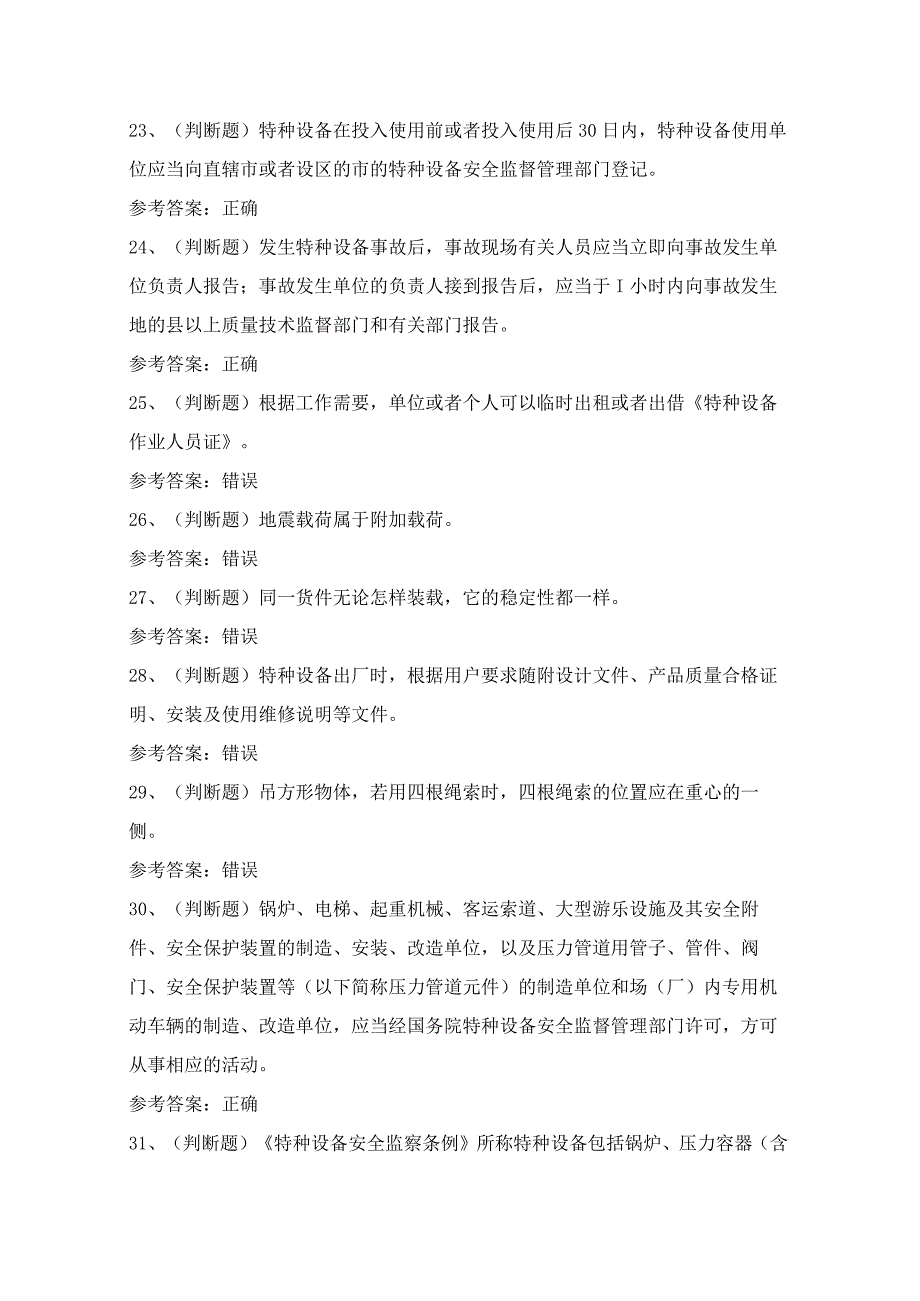 23、（判断题）特种设备在投入使用前或者投入使用后30日内，特种设备使用单位应当向直辖市或者设区的市的特种设备安全监督管理部门登记。

参考答案：正确

24、（判断题）发生特种设备事故后，事故现场有关人员应当立即向事故发生单位负责人报告；事故发生单位的负责人接到报告后，应当于I小时内向事故发生地的县以上质量技术监督部门和有关部门报告。

参考答案：正确

25、（判断题）根据工作需要，单位或者个人可以临时出租或者出借《特种设备作业人员证》。

参考答案：错误

26、（判断题）地震载荷属于附加载荷。

参考答案：错误

27、（判断题）同一货件无论怎样装载，它的稳定性都一样。

参考答案：错误

28、（判断题）特种设备出厂时，根据用户要求随附设计文件、产品质量合格证明、安装及使用维修说明等文件。

参考答案：错误

29、（判断题）吊方形物体，若用四根绳索时，四根绳索的位置应在重心的一侧。

参考答案：错误

30、（判断题）锅炉、电梯、起重机械、客运索道、大型游乐设施及其安全附件、安全保护装置的制造、安装、改造单位，以及压力管道用管子、管件、阀门、安全保护装置等（以下简称压力管道元件）的制造单位和场（厂）内专用机动车辆的制造、改造单位，应当经国务院特种设备安全监督管理部门许可，方可从事相应的活动。

参考答案：正确

31、（判断题）《特种设备安全监察条例》所称特种设备包括锅炉、压力容器（含